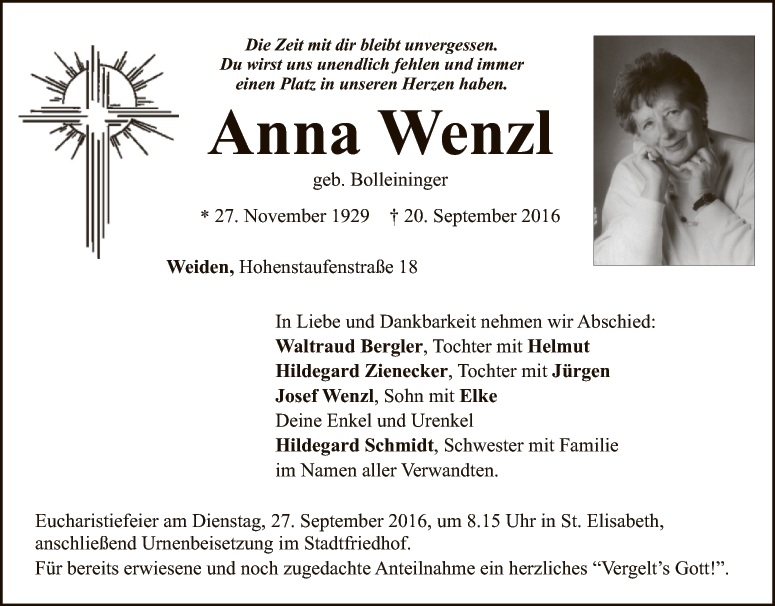 Die Zeit mit dir bleibt unvergessen.
Du wirst uns unendlich fehlen und immer
einen Platz in unseren Herzen haben.

Anna Wenzl

geb. Bolleininger

* 27. November 1929 † 20. September 2016

Weiden, Hohenstaufenstraße 18

In Liebe und Dankbarkeit nehmen wir Abschied:
Waltraud Bergler, Tochter mit Helmut
Hildegard Zienecker, Tochter mit Jürgen
Josef Wenzl, Sohn mit Elke
Deine Enkel und Urenkel
Hildegard Schmidt, Schwester mit Familie
im Namen aller Verwandten.

Eucharistiefeier am Dienstag, 27. September 2016, um 8.15 Uhr in St. Elisabeth, anschließend Urnenbeisetzung im Stadtfriedhof.
Für bereits erwiesene und noch zugedachte Anteilnahme ein herzliches "Vergelt's Gott!".